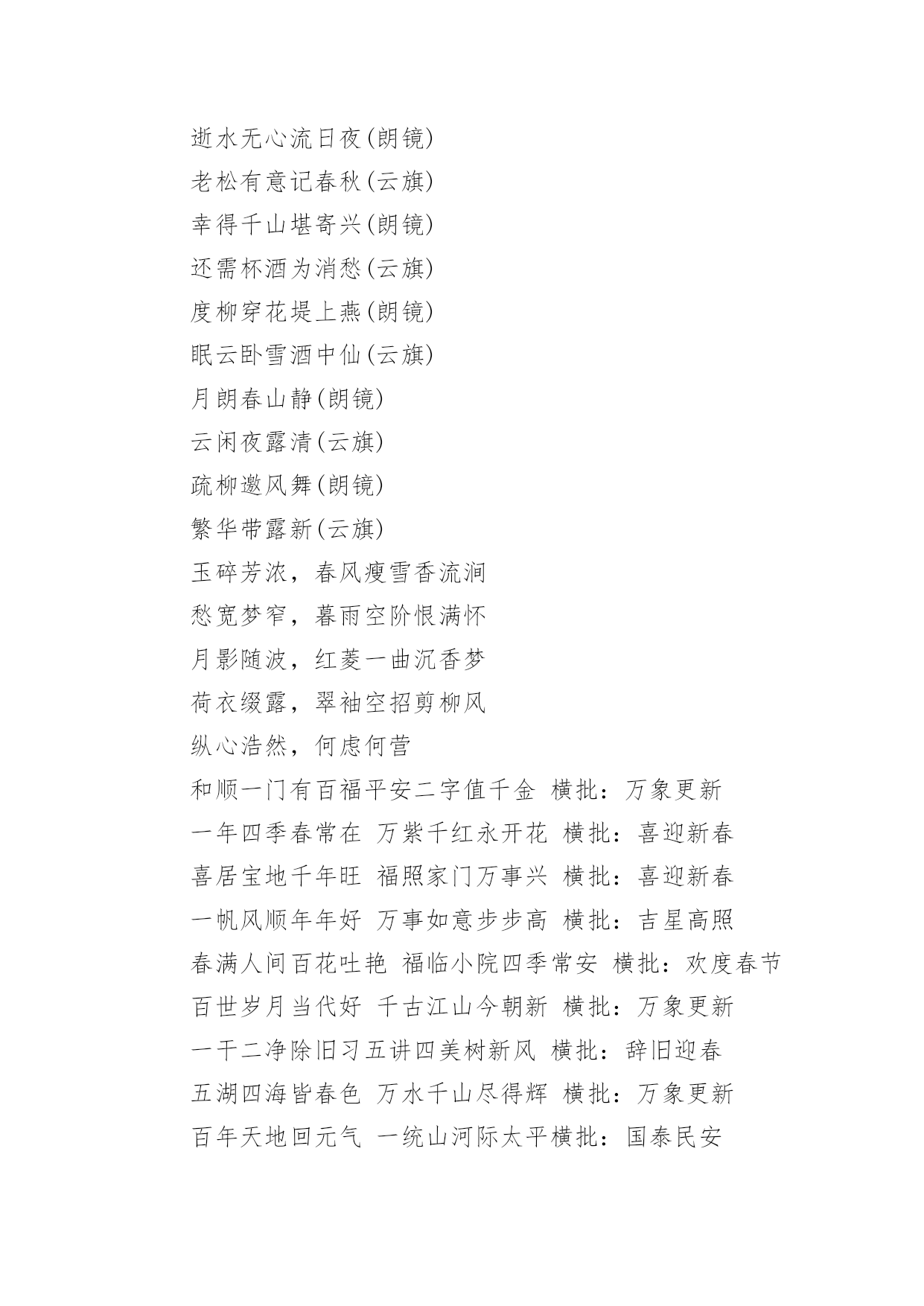 逝水无心流日夜(朗镜)
老松有意记春秋(云旗)
幸得千山堪寄兴(朗镜)
还需杯酒为消愁(云旗)
度柳穿花堤上燕(朗镜)
眠云卧雪酒中仙(云旗)
月朗春山静(朗镜)
云闲夜露清(云旗)
疏柳邀风舞(朗镜)
繁华带露新(云旗)
玉碎芳浓，春风瘦雪香流涧
愁宽梦窄，暮雨空阶恨满怀
月影随波，红菱一曲沉香梦
荷衣缀露，翠袖空招剪柳风
纵心浩然，何虑何营
和顺一门有百福平安二字值千金 横批：万象更新
一年四季春常在 万紫千红永开花 横批：喜迎新春
喜居宝地千年旺 福照家门万事兴 横批：喜迎新春
一帆风顺年年好 万事如意步步高 横批：吉星高照
春满人间百花吐艳 福临小院四季常安 横批：欢度春节
百世岁月当代好 千古江山今朝新 横批：万象更新
一干二净除旧习五讲四美树新风 横批：辞旧迎春
五湖四海皆春色 万水千山尽得辉 横批：万象更新
百年天地回元气 一统山河际太平横批：国泰民安